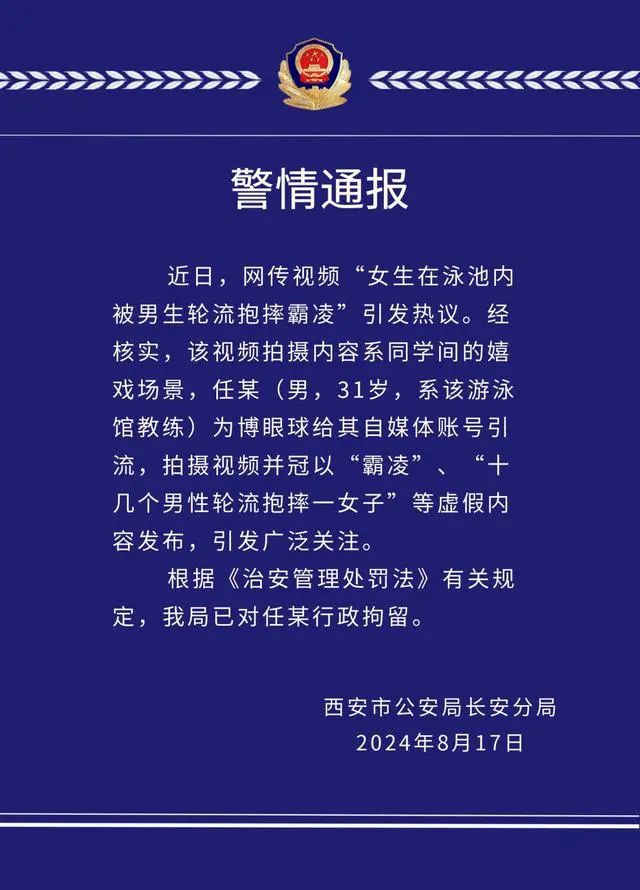 警情通报

近日，网传视频“女生在泳池内被男生轮流抱摔霸凌”引发热议。经核实，该视频拍摄内容系同学间的嬉戏场景，任某（男，31岁，系该游泳馆教练）为博眼球给其自媒体账号引流，拍摄视频并冠以“霸凌”、“十几个男性轮流抱摔一女子”等虚假内容发布，引发广泛关注。

根据《治安管理处罚法》有关规定，我局已对任某行政拘留。

西安市公安局长安分局
2024年8月17日